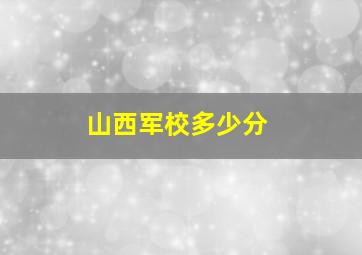 山西军校多少分